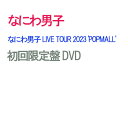 なにわ男子

なにわ男子 LIVE TOUR 2023 'POPMALL'

初回限定盤 DVD